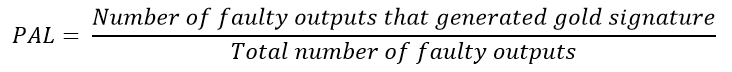 $PAL = \frac{Number\ of\ faulty\ outputs\ that\ generated\ gold\ signature}{Total\ number\ of\ faulty\ outputs}$